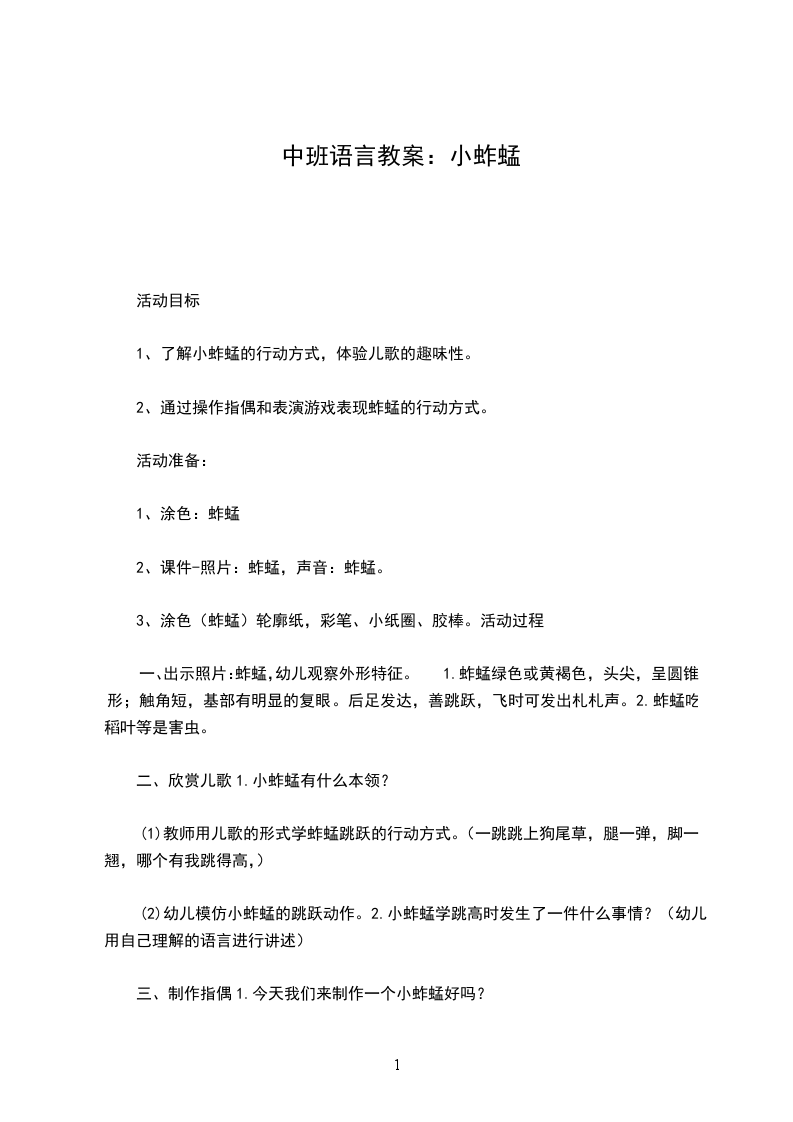 中班语言教案：小蚱蜢

活动目标

1、了解小蚱蜢的行动方式，体验儿歌的趣味性。

2、通过操作指偶和表演游戏表现蚱蜢的行动方式。

活动准备：

1、涂色：蚱蜢

2、课件-照片：蚱蜢，声音：蚱蜢。

3、涂色（蚱蜢）轮廓纸，彩笔、小纸圈、胶棒。活动过程

一､出示照片:蚱蜢,幼儿观察外形特征。 1.蚱蜢绿色或黄褐色，头尖，呈圆锥形；触角短，基部有明显的复眼。后足发达，善跳跃，飞时可发出札札声。2.蚱蜢吃稻叶等是害虫。

二、欣赏儿歌 1.小蚱蜢有什么本领？

⑴教师用儿歌的形式学蚱蜢跳跃的行动方式。(一跳跳上狗尾草，腿一弹，脚一翘，哪个有我跳得高,)

⑵幼儿模仿小蚱蜢的跳跃动作。2.小蚱蜢学跳高时发生了一件什么事情？（幼儿用自己理解的语言进行讲述）

三、制作指偶 1.今天我们来制作一个小蚱蜢好吗？

1